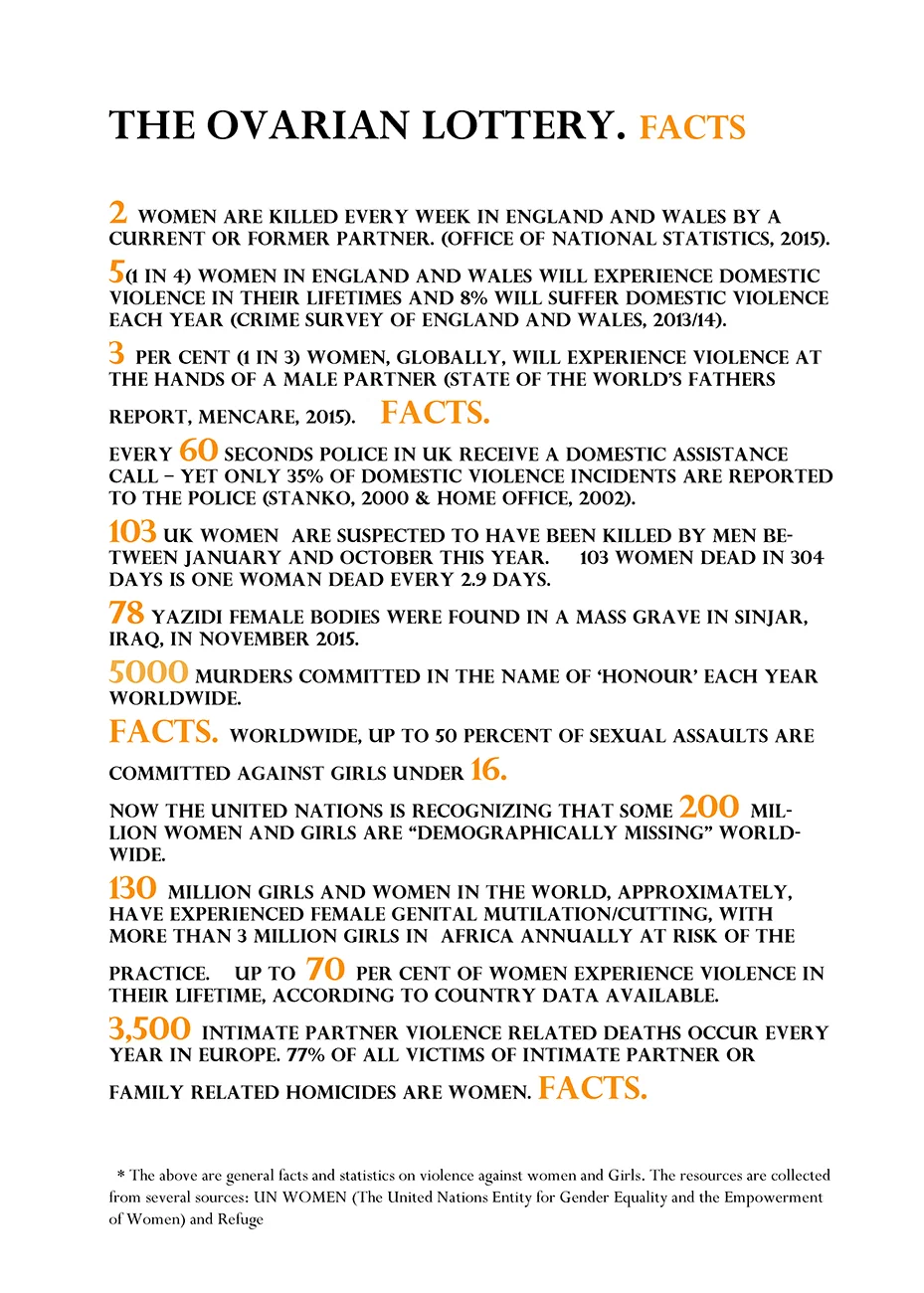 THE OVARIAN LOTTERY. FACTS

2 WOMEN ARE KILLED EVERY WEEK IN ENGLAND AND WALES BY A CURRENT OR FORMER PARTNER. (OFFICE OF NATIONAL STATISTICS, 2015).

5(1 IN 4) WOMEN IN ENGLAND AND WALES WILL EXPERIENCE DOMESTIC VIOLENCE IN THEIR LIFETIMES AND 8% WILL SUFFER DOMESTIC VIOLENCE EACH YEAR (CRIME SURVEY OF ENGLAND AND WALES, 2013/14).

3 PER CENT (1 IN 3) WOMEN, GLOBALLY, WILL EXPERIENCE VIOLENCE AT THE HANDS OF A MALE PARTNER (STATE OF THE WORLD'S FATHERS REPORT, MENCARE, 2015). FACTS.

EVERY 60 SECONDS POLICE IN UK RECEIVE A DOMESTIC ASSISTANCE CALL – YET ONLY 35% OF DOMESTIC VIOLENCE INCIDENTS ARE REPORTED TO THE POLICE (STANKO, 2000 & HOME OFFICE, 2002).

103 UK WOMEN ARE SUSPECTED TO HAVE BEEN KILLED BY MEN BETWEEN JANUARY AND OCTOBER THIS YEAR. 103 WOMEN DEAD IN 304 DAYS IS ONE WOMAN DEAD EVERY 2.9 DAYS.

78 YAZIDI FEMALE BODIES WERE FOUND IN A MASS GRAVE IN SINJAR, IRAQ, IN NOVEMBER 2015.

5000 MURDERS COMMITTED IN THE NAME OF 'HONOUR' EACH YEAR WORLDWIDE.

FACTS. WORLDWIDE, UP TO 50 PERCENT OF SEXUAL ASSAULTS ARE COMMITTED AGAINST GIRLS UNDER 16.

NOW THE UNITED NATIONS IS RECOGNIZING THAT SOME 200 MILLION WOMEN AND GIRLS ARE "DEMOGRAPHICALLY MISSING" WORLDWIDE.

130 MILLION GIRLS AND WOMEN IN THE WORLD, APPROXIMATELY, HAVE EXPERIENCED FEMALE GENITAL MUTILATION/CUTTING, WITH MORE THAN 3 MILLION GIRLS IN AFRICA ANNUALLY AT RISK OF THE PRACTICE. UP TO 70 PER CENT OF WOMEN EXPERIENCE VIOLENCE IN THEIR LIFETIME, ACCORDING TO COUNTRY DATA AVAILABLE.

3,500 INTIMATE PARTNER VIOLENCE RELATED DEATHS OCCUR EVERY YEAR IN EUROPE. 77% OF ALL VICTIMS OF INTIMATE PARTNER OR FAMILY RELATED HOMICIDES ARE WOMEN. FACTS.

* The above are general facts and statistics on violence against women and Girls. The resources are collected from several sources: UN WOMEN (The United Nations Entity for Gender Equality and the Empowerment of Women) and Refuge